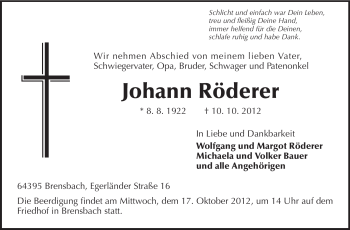 Schlicht und einfach war Dein Leben,
treu und fleißig Deine Hand,
immer helfend für die Deinen,
schlafe ruhig und habe Dank.

Wir nehmen Abschied von meinem lieben Vater, Schwiegervater, Opa, Bruder, Schwager und Patenonkel

Johann Röderer

* 8. 8. 1922 † 10. 10. 2012

In Liebe und Dankbarkeit
Wolfgang und Margot Röderer
Michaela und Volker Bauer
und alle Angehörigen

64395 Brensbach, Egerländer Straße 16

Die Beerdigung findet am Mittwoch, dem 17. Oktober 2012, um 14 Uhr auf dem Friedhof in Brensbach statt.